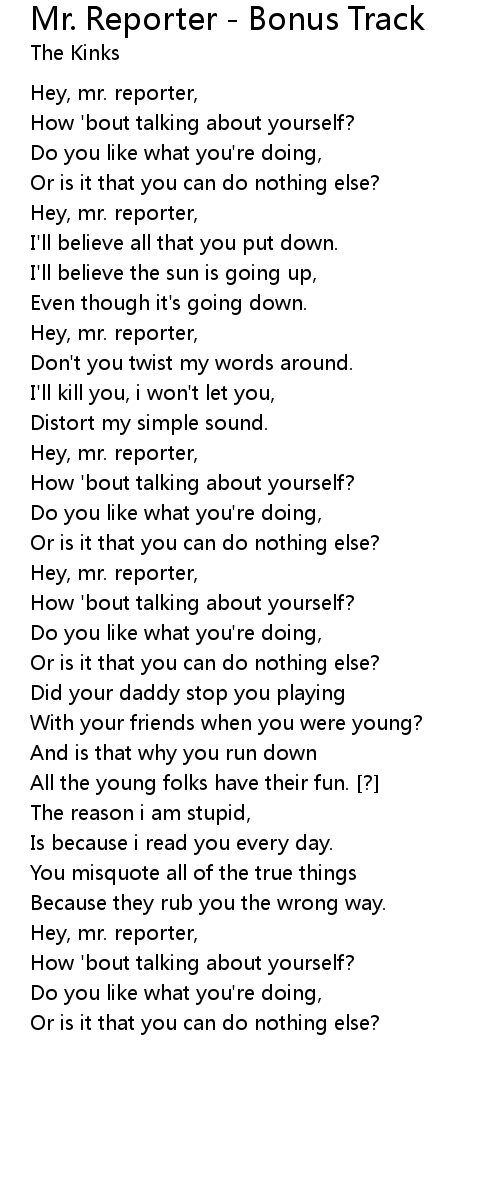 Mr. Reporter - Bonus Track
The Kinks

Hey, mr. reporter,
How 'bout talking about yourself?
Do you like what you're doing,
Or is it that you can do nothing else?
Hey, mr. reporter,
I'll believe all that you put down.
I'll believe the sun is going up,
Even though it's going down.
Hey, mr. reporter,
Don't you twist my words around.
I'll kill you, i won't let you,
Distort my simple sound.
Hey, mr. reporter,
How 'bout talking about yourself?
Do you like what you're doing,
Or is it that you can do nothing else?
Hey, mr. reporter,
How 'bout talking about yourself?
Do you like what you're doing,
Or is it that you can do nothing else?
Did your daddy stop you playing
With your friends when you were young?
And is that why you run down
All the young folks have their fun. [?]
The reason i am stupid,
Is because i read you every day.
You misquote all of the true things
Because they rub you the wrong way.
Hey, mr. reporter,
How 'bout talking about yourself?
Do you like what you're doing,
Or is it that you can do nothing else?